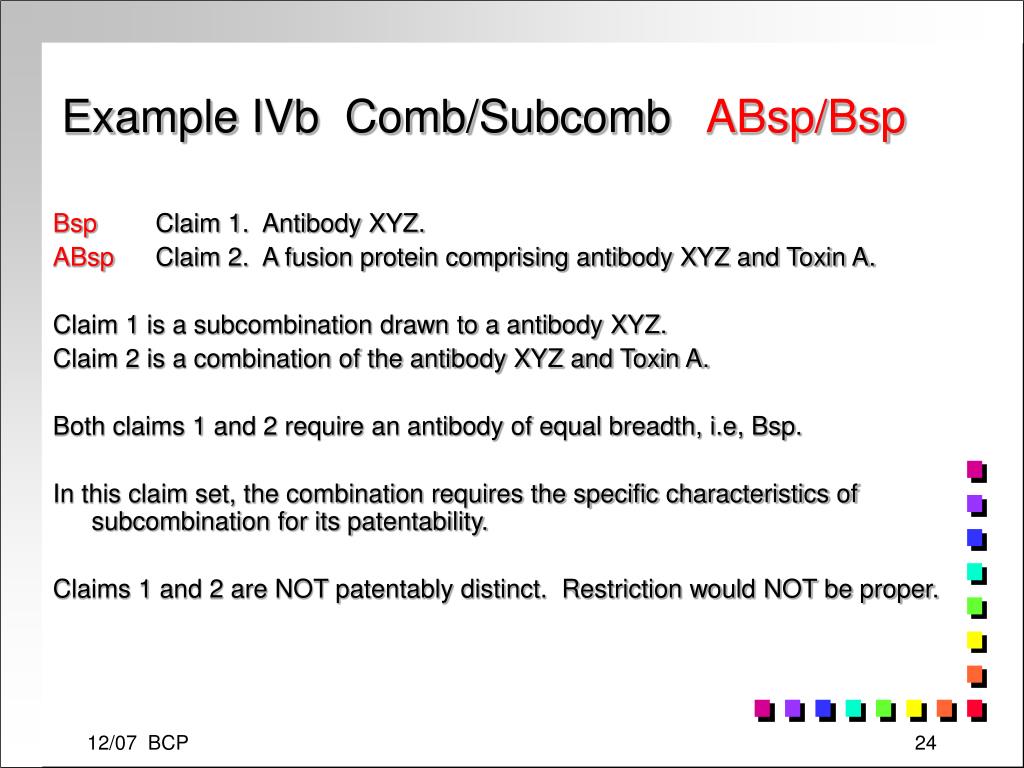 Example IVb Comb/Subcomb ABsp/Bsp

Bsp Claim 1. Antibody XYZ.
ABsp Claim 2. A fusion protein comprising antibody XYZ and Toxin A.

Claim 1 is a subcombination drawn to a antibody XYZ.
Claim 2 is a combination of the antibody XYZ and Toxin A.

Both claims 1 and 2 require an antibody of equal breadth, i.e, Bsp.

In this claim set, the combination requires the specific characteristics of subcombination for its patentability.

Claims 1 and 2 are NOT patentably distinct. Restriction would NOT be proper.

12/07 BCP

24